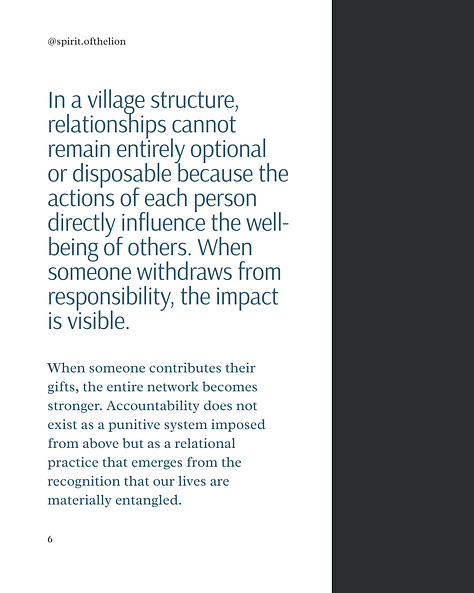 @spirit.ofthelion

In a village structure, relationships cannot remain entirely optional or disposable because the actions of each person directly influence the well-being of others. When someone withdraws from responsibility, the impact is visible.

When someone contributes their gifts, the entire network becomes stronger. Accountability does not exist as a punitive system imposed from above but as a relational practice that emerges from the recognition that our lives are materially entangled.

6